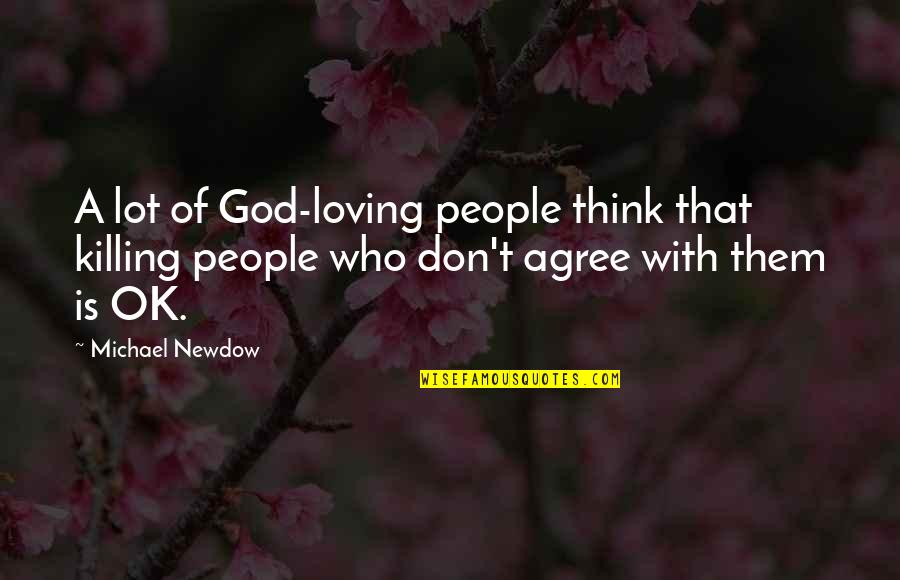 A lot of God-loving people think that killing people who don't agree with them is OK.

~ Michael Newdow

WISEFAMOUSQUOTES.COM